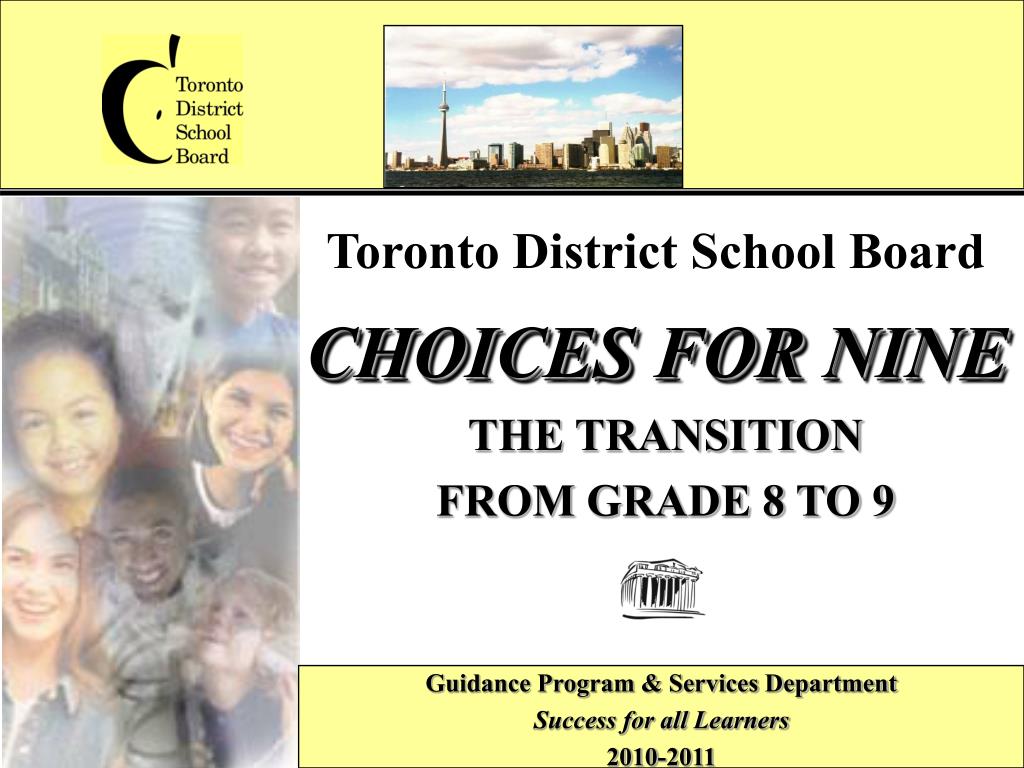 Toronto District School Board

Toronto District School Board

CHOICES FOR NINE

THE TRANSITION

FROM GRADE 8 TO 9

Guidance Program & Services Department

Success for all Learners

2010-2011